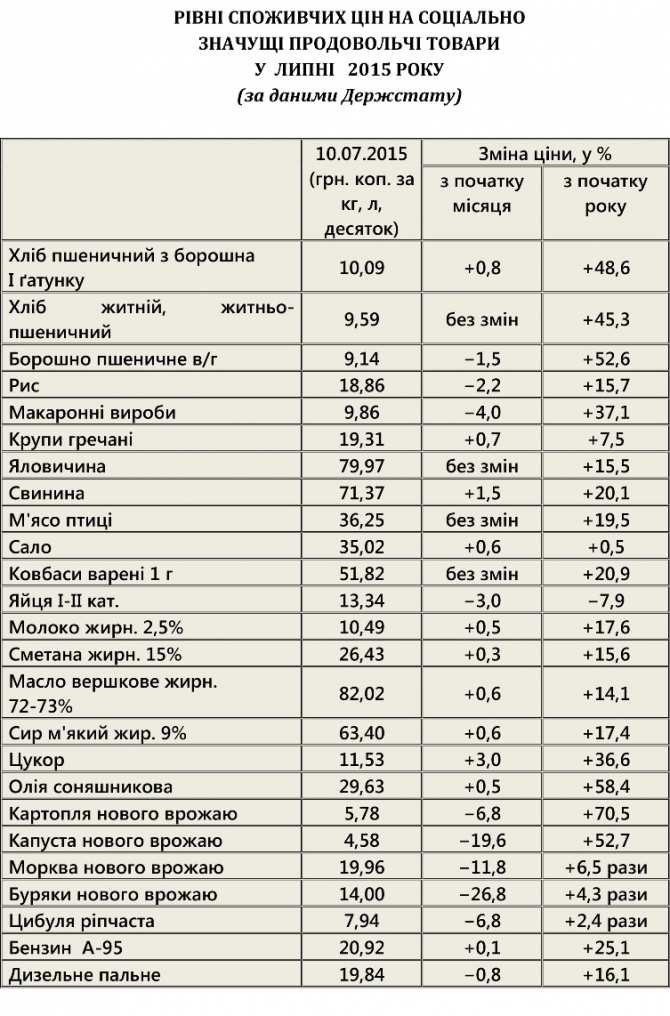 РІВНІ СПОЖИВЧИХ ЦІН НА СОЦІАЛЬНО ЗНАЧУЩІ ПРОДОВОЛЬЧІ ТОВАРИ У ЛИПНІ 2015 РОКУ
(за даними Держстату)

| | 10.07.2015 (грн. коп. за кг, л, десяток) | Зміна ціни, у % з початку місяця | Зміна ціни, у % з початку року |
|---|---|---|---|
| Хліб пшеничний з борошна I ґатунку | 10,09 | +0,8 | +48,6 |
| Хліб житній, житньо-пшеничний | 9,59 | без змін | +45,3 |
| Борошно пшеничне в/г | 9,14 | −1,5 | +52,6 |
| Рис | 18,86 | −2,2 | +15,7 |
| Макаронні вироби | 9,86 | −4,0 | +37,1 |
| Крупи гречані | 19,31 | +0,7 | +7,5 |
| Яловичина | 79,97 | без змін | +15,5 |
| Свинина | 71,37 | +1,5 | +20,1 |
| М'ясо птиці | 36,25 | без змін | +19,5 |
| Сало | 35,02 | +0,6 | +0,5 |
| Ковбаси варені 1 г | 51,82 | без змін | +20,9 |
| Яйця I-II кат. | 13,34 | −3,0 | −7,9 |
| Молоко жирн. 2,5% | 10,49 | +0,5 | +17,6 |
| Сметана жирн. 15% | 26,43 | +0,3 | +15,6 |
| Масло вершкове жирн. 72-73% | 82,02 | +0,6 | +14,1 |
| Сир м'який жир. 9% | 63,40 | +0,6 | +17,4 |
| Цукор | 11,53 | +3,0 | +36,6 |
| Олія соняшникова | 29,63 | +0,5 | +58,4 |
| Картопля нового врожаю | 5,78 | −6,8 | +70,5 |
| Капуста нового врожаю | 4,58 | −19,6 | +52,7 |
| Морква нового врожаю | 19,96 | −11,8 | +6,5 рази |
| Буряки нового врожаю | 14,00 | −26,8 | +4,3 рази |
| Цибуля ріпчаста | 7,94 | −6,8 | +2,4 рази |
| Бензин А-95 | 20,92 | +0,1 | +25,1 |
| Дизельне пальне | 19,84 | −0,8 | +16,1 |